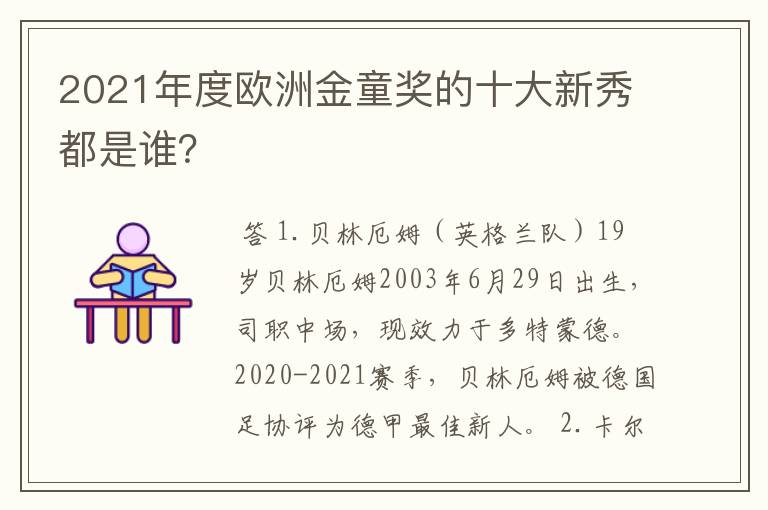 2021年度欧洲金童奖的十大新秀都是谁?

答 1. 贝林厄姆（英格兰队）19岁贝林厄姆2003年6月29日出生，司职中场，现效力于多特蒙德。2020-2021赛季，贝林厄姆被德国足协评为德甲最佳新人。 2. 卡尔